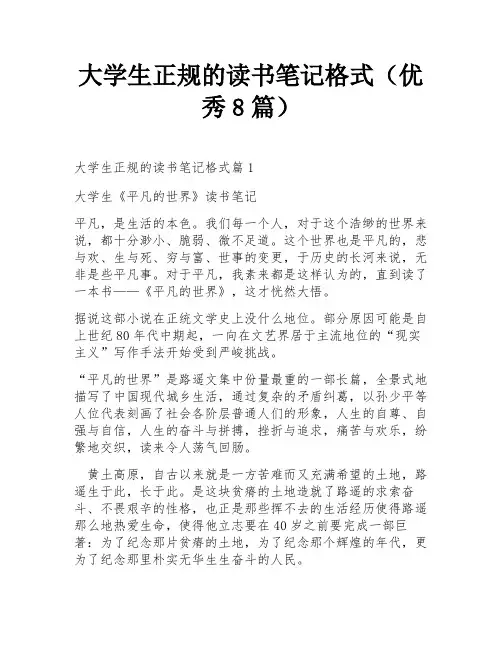 大学生正规的读书笔记格式（优秀8篇）

大学生正规的读书笔记格式篇1

大学生《平凡的世界》读书笔记

平凡，是生活的本色。我们每一个人，对于这个浩缈的世界来说，都十分渺小、脆弱、微不足道。这个世界也是平凡的，悲与欢、生与死、穷与富、世事的变更，于历史的长河来说，无非是些平凡事。对于平凡，我素来都是这样认为的，直到读了一本书——《平凡的世界》，这才恍然大悟。

据说这部小说在正统文学史上没什么地位。部分原因可能是自上世纪80年代中期起，一向在文艺界居于主流地位的“现实主义”写作手法开始受到严峻挑战。

“平凡的世界”是路遥文集中份量最重的一部长篇，全景式地描写了中国现代城乡生活，通过复杂的矛盾纠葛，以孙少平等人位代表刻画了社会各阶层普通人们的形象，人生的自尊、自强与自信，人生的奋斗与拼搏，挫折与追求，痛苦与欢乐，纷繁地交织，读来令人荡气回肠。

黄土高原，自古以来就是一方苦难而又充满希望的土地，路遥生于此，长于此。是这块贫瘠的土地造就了路遥的求索奋斗、不畏艰辛的性格，也正是那些挥不去的生活经历使得路遥那么地热爱生命，使得他立志要在40岁之前要完成一部巨著：为了纪念那片贫瘠的土地，为了纪念那个辉煌的年代，更为了纪念那里朴实无华生生奋斗的人民。